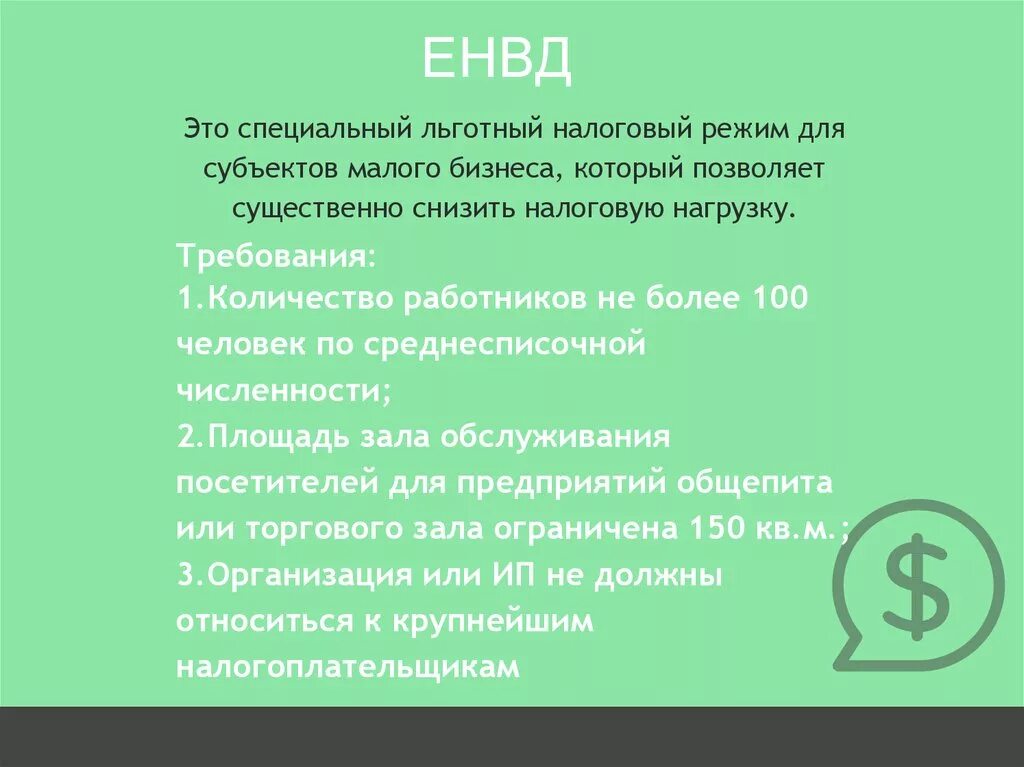 ЕНВД

Это специальный льготный налоговый режим для субъектов малого бизнеса, который позволяет существенно снизить налоговую нагрузку.

Требования:
1.Количество работников не более 100 человек по среднесписочной численности;
2.Площадь зала обслуживания посетителей для предприятий общепита или торгового зала ограничена 150 кв.м.;
3.Организация или ИП не должны относиться к крупнейшим налогоплательщикам

$